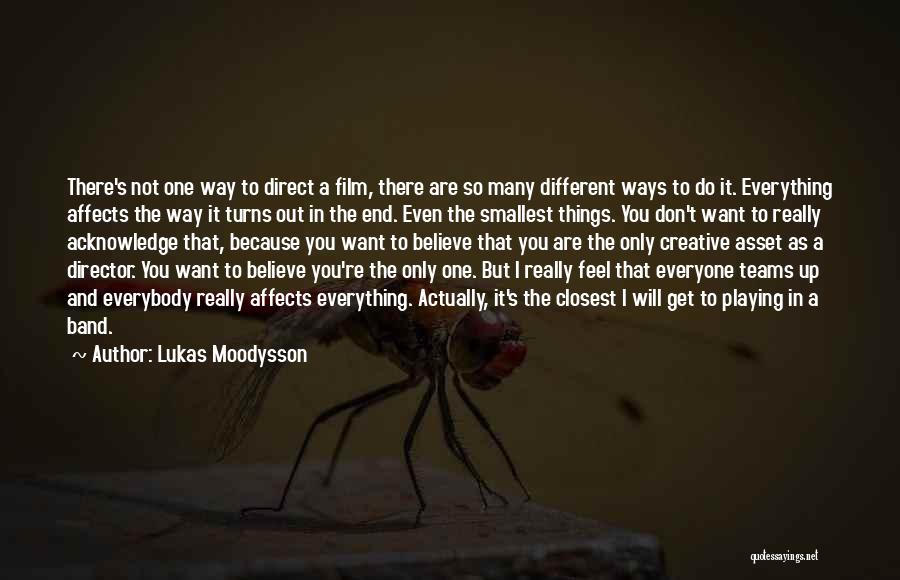 There's not one way to direct a film, there are so many different ways to do it. Everything affects the way it turns out in the end. Even the smallest things. You don't want to really acknowledge that, because you want to believe that you are the only creative asset as a director. You want to believe you're the only one. But I really feel that everyone teams up and everybody really affects everything. Actually, it's the closest I will get to playing in a band.

~ Author: Lukas Moodysson

quotessayings.net